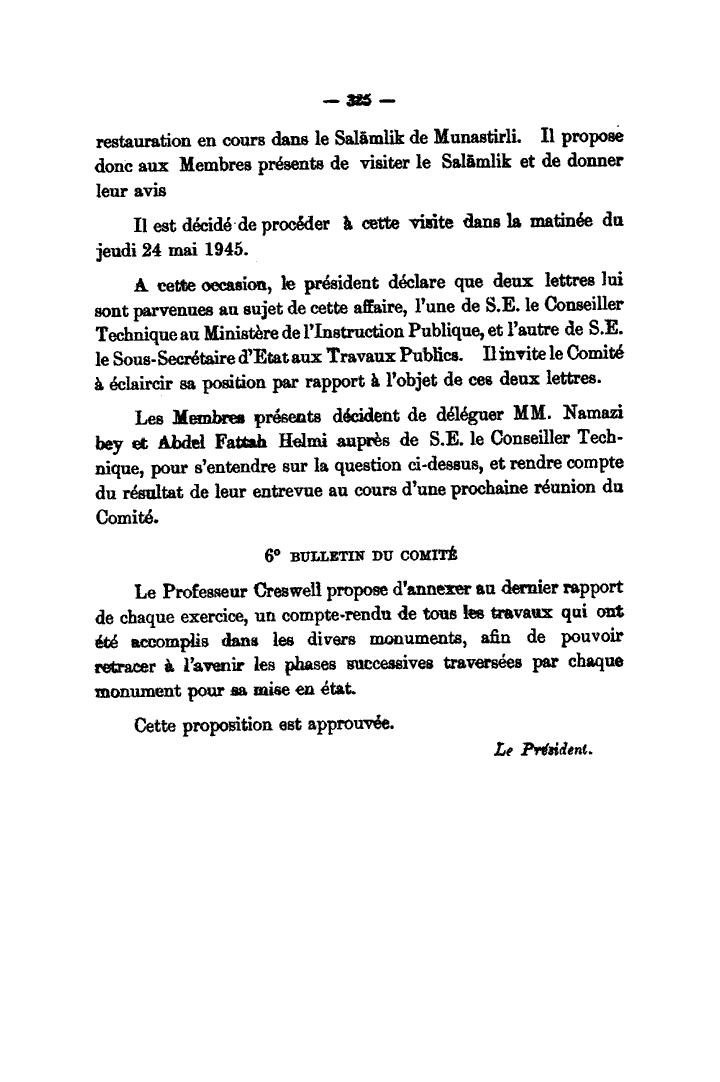 — 325 —

restauration en cours dans le Salāmlik de Munastirli. Il propose donc aux Membres présents de visiter le Salāmlik et de donner leur avis

Il est décidé de procéder à cette visite dans la matinée du jeudi 24 mai 1945.

A cette occasion, le président déclare que deux lettres lui sont parvenues au sujet de cette affaire, l'une de S.E. le Conseiller Technique au Ministère de l'Instruction Publique, et l'autre de S.E. le Sous-Secrétaire d'Etat aux Travaux Publics. Il invite le Comité à éclaircir sa position par rapport à l'objet de ces deux lettres.

Les Membres présents décident de déléguer MM. Namazi bey et Abdel Fattah Helmi auprès de S.E. le Conseiller Technique, pour s'entendre sur la question ci-dessus, et rendre compte du résultat de leur entrevue au cours d'une prochaine réunion du Comité.

6° BULLETIN DU COMITÉ

Le Professeur Creswell propose d'annexer au dernier rapport de chaque exercice, un compte-rendu de tous les travaux qui ont été accomplis dans les divers monuments, afin de pouvoir retracer à l'avenir les phases successives traversées par chaque monument pour sa mise en état.

Cette proposition est approuvée.

Le Président.